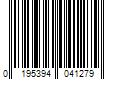 0 195394 041279